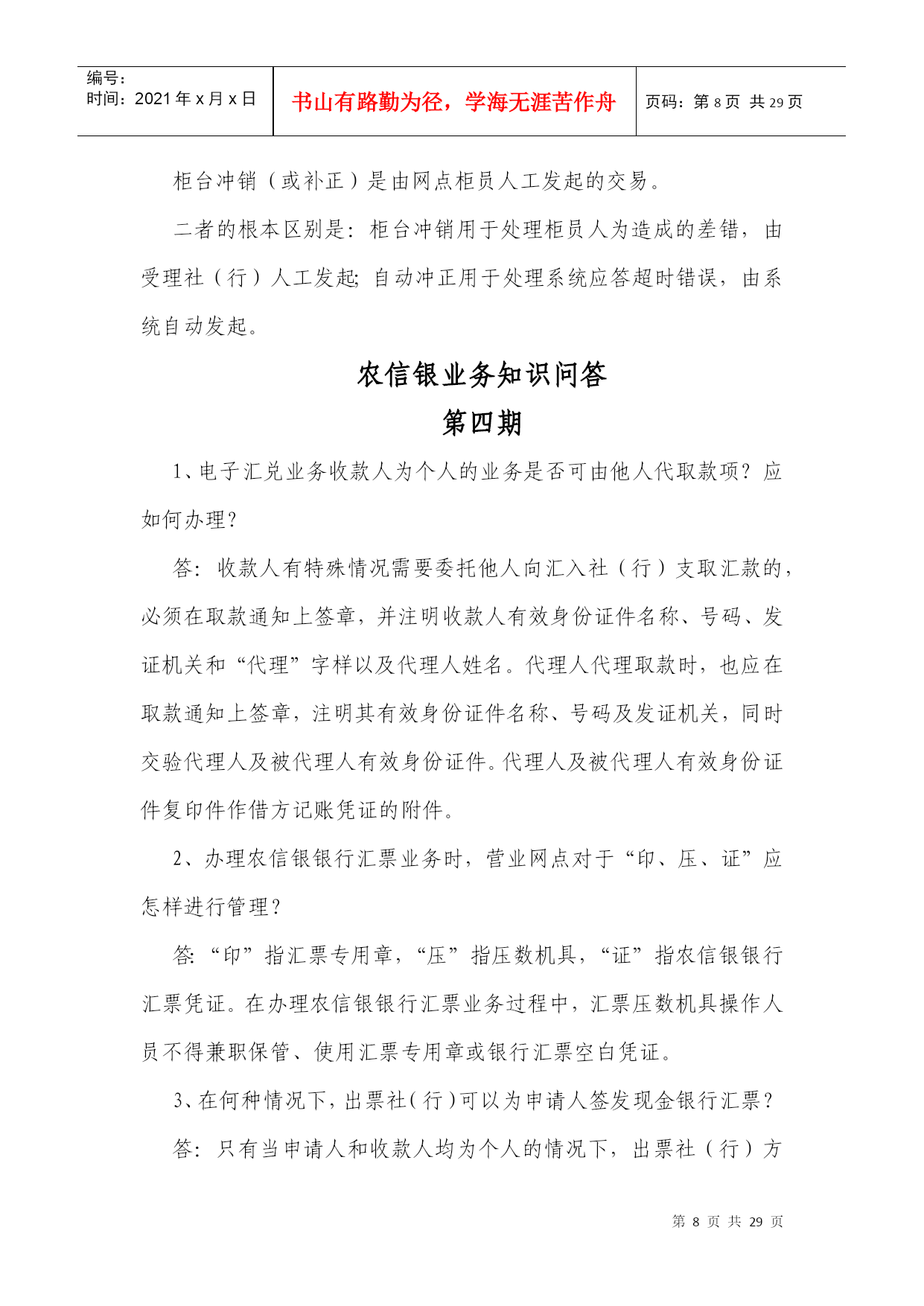 | 编号：<br>时间：2021年x月x日 | 书山有路勤为径，学海无涯苦作舟 | 页码：第8页 共29页 |
|---|---|---|

柜台冲销（或补正）是由网点柜员人工发起的交易。

二者的根本区别是：柜台冲销用于处理柜员人为造成的差错，由受理社（行）人工发起；自动冲正用于处理系统应答超时错误，由系统自动发起。

农信银业务知识问答

第四期

1、电子汇兑业务收款人为个人的业务是否可由他人代取款项？应如何办理？

答：收款人有特殊情况需要委托他人向汇入社（行）支取汇款的，必须在取款通知上签章，并注明收款人有效身份证件名称、号码、发证机关和“代理”字样以及代理人姓名。代理人代理取款时，也应在取款通知上签章，注明其有效身份证件名称、号码及发证机关，同时交验代理人及被代理人有效身份证件。代理人及被代理人有效身份证件复印件作借方记账凭证的附件。

2、办理农信银银行汇票业务时，营业网点对于“印、压、证”应怎样进行管理？

答：“印”指汇票专用章，“压”指压数机具，“证”指农信银银行汇票凭证。在办理农信银银行汇票业务过程中，汇票压数机具操作人员不得兼职保管、使用汇票专用章或银行汇票空白凭证。

3、在何种情况下，出票社（行）可以为申请人签发现金银行汇票？

答：只有当申请人和收款人均为个人的情况下，出票社（行）方

第 8 页 共 29 页